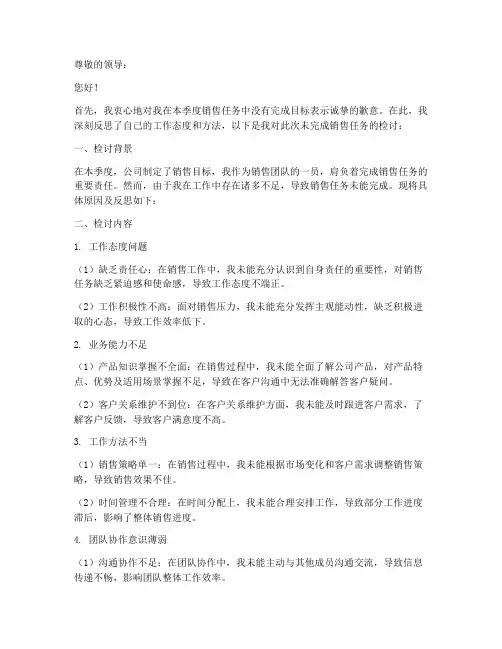 尊敬的领导：

您好！

首先，我衷心地对我在本季度销售任务中没有完成目标表示诚挚的歉意。在此，我深刻反思了自己的工作态度和方法，以下是我对此次未完成销售任务的检讨：

一、检讨背景

在本季度，公司制定了销售目标，我作为销售团队的一员，肩负着完成销售任务的重要责任。然而，由于我在工作中存在诸多不足，导致销售任务未能完成。现将具体原因及反思如下：

二、检讨内容

1. 工作态度问题

（1）缺乏责任心：在销售工作中，我未能充分认识到自身责任的重要性，对销售任务缺乏紧迫感和使命感，导致工作态度不端正。

（2）工作积极性不高：面对销售压力，我未能充分发挥主观能动性，缺乏积极进取的心态，导致工作效率低下。

2. 业务能力不足

（1）产品知识掌握不全面：在销售过程中，我未能全面了解公司产品，对产品特点、优势及适用场景掌握不足，导致在客户沟通中无法准确解答客户疑问。

（2）客户关系维护不到位：在客户关系维护方面，我未能及时跟进客户需求，了解客户反馈，导致客户满意度不高。

3. 工作方法不当

（1）销售策略单一：在销售过程中，我未能根据市场变化和客户需求调整销售策略，导致销售效果不佳。

（2）时间管理不合理：在时间分配上，我未能合理安排工作，导致部分工作进度滞后，影响了整体销售进度。

4. 团队协作意识薄弱

（1）沟通协作不足：在团队协作中，我未能主动与其他成员沟通交流，导致信息传递不畅，影响团队整体工作效率。